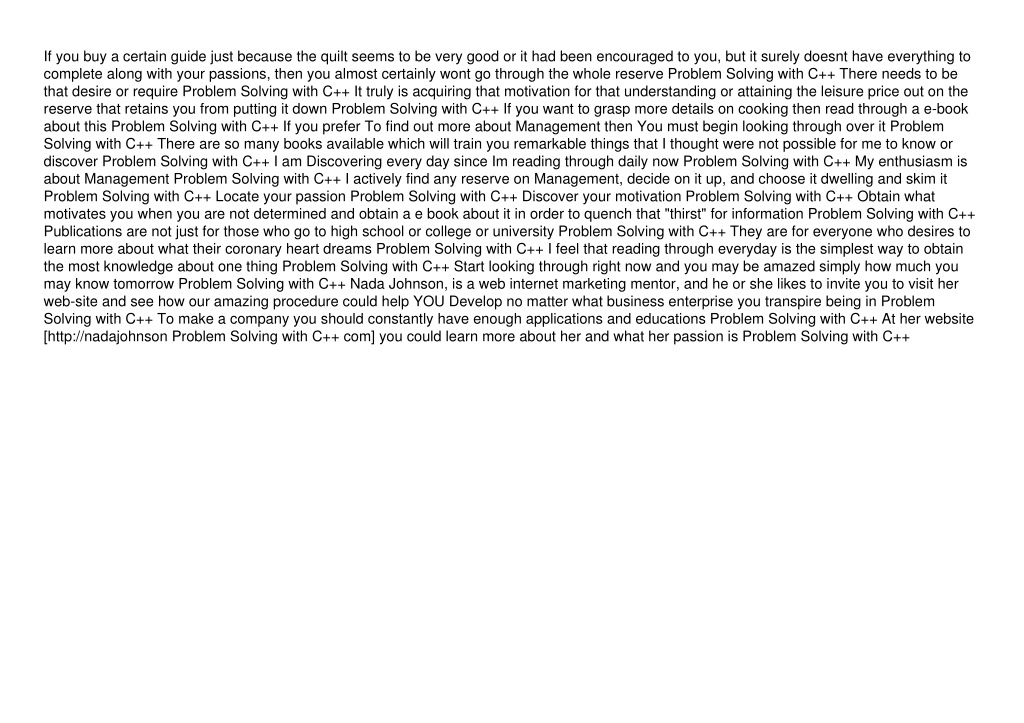 If you buy a certain guide just because the quilt seems to be very good or it had been encouraged to you, but it surely doesnt have everything to complete along with your passions, then you almost certainly wont go through the whole reserve Problem Solving with C++ There needs to be that desire or require Problem Solving with C++ It truly is acquiring that motivation for that understanding or attaining the leisure price out on the reserve that retains you from putting it down Problem Solving with C++ If you want to grasp more details on cooking then read through a e-book about this Problem Solving with C++ If you prefer To find out more about Management then You must begin looking through over it Problem Solving with C++ There are so many books available which will train you remarkable things that I thought were not possible for me to know or discover Problem Solving with C++ I am Discovering every day since Im reading through daily now Problem Solving with C++ My enthusiasm is about Management Problem Solving with C++ I actively find any reserve on Management, decide on it up, and choose it dwelling and skim it Problem Solving with C++ Locate your passion Problem Solving with C++ Discover your motivation Problem Solving with C++ Obtain what motivates you when you are not determined and obtain a e book about it in order to quench that "thirst" for information Problem Solving with C++ Publications are not just for those who go to high school or college or university Problem Solving with C++ They are for everyone who desires to learn more about what their coronary heart dreams Problem Solving with C++ I feel that reading through everyday is the simplest way to obtain the most knowledge about one thing Problem Solving with C++ Start looking through right now and you may be amazed simply how much you may know tomorrow Problem Solving with C++ Nada Johnson, is a web internet marketing mentor, and he or she likes to invite you to visit her web-site and see how our amazing procedure could help YOU Develop no matter what business enterprise you transpire being in Problem Solving with C++ To make a company you should constantly have enough applications and educations Problem Solving with C++ At her website [http://nadajohnson Problem Solving with C++ com] you could learn more about her and what her passion is Problem Solving with C++